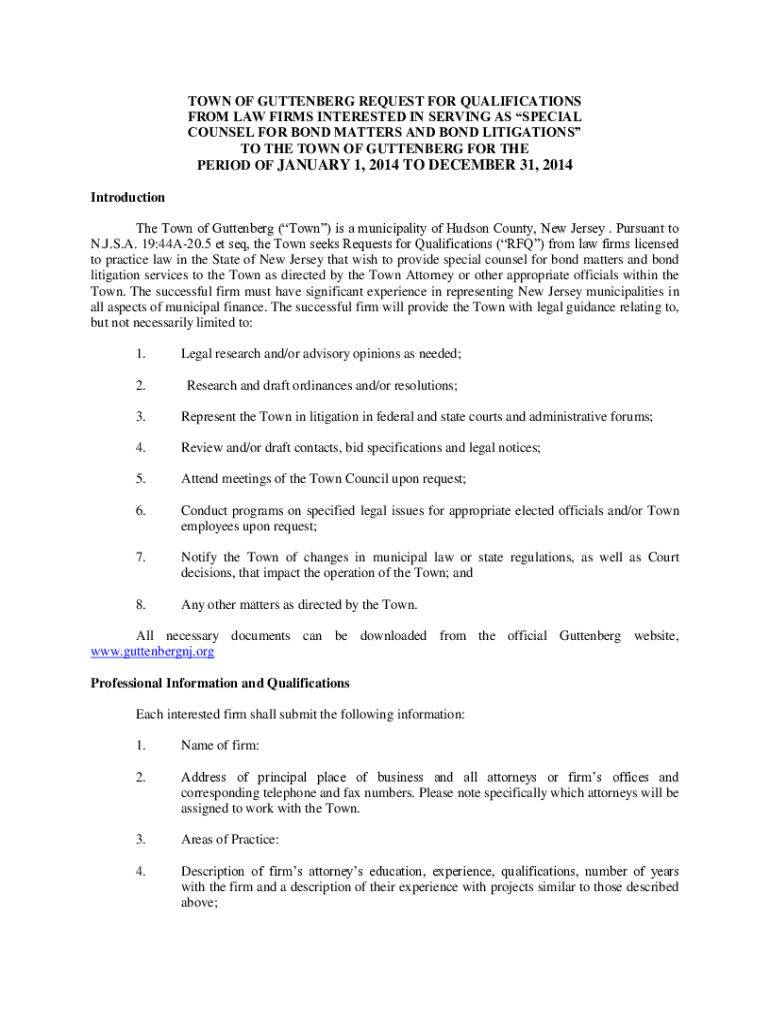 TOWN OF GUTTENBERG REQUEST FOR QUALIFICATIONS FROM LAW FIRMS INTERESTED IN SERVING AS “SPECIAL COUNSEL FOR BOND MATTERS AND BOND LITIGATIONS” TO THE TOWN OF GUTTENBERG FOR THE PERIOD OF JANUARY 1, 2014 TO DECEMBER 31, 2014

Introduction

The Town of Guttenberg (“Town”) is a municipality of Hudson County, New Jersey . Pursuant to N.J.S.A. 19:44A-20.5 et seq, the Town seeks Requests for Qualifications (“RFQ”) from law firms licensed to practice law in the State of New Jersey that wish to provide special counsel for bond matters and bond litigation services to the Town as directed by the Town Attorney or other appropriate officials within the Town. The successful firm must have significant experience in representing New Jersey municipalities in all aspects of municipal finance. The successful firm will provide the Town with legal guidance relating to, but not necessarily limited to:

1. Legal research and/or advisory opinions as needed;

2. Research and draft ordinances and/or resolutions;

3. Represent the Town in litigation in federal and state courts and administrative forums;

4. Review and/or draft contacts, bid specifications and legal notices;

5. Attend meetings of the Town Council upon request;

6. Conduct programs on specified legal issues for appropriate elected officials and/or Town employees upon request;

7. Notify the Town of changes in municipal law or state regulations, as well as Court decisions, that impact the operation of the Town; and

8. Any other matters as directed by the Town.

All necessary documents can be downloaded from the official Guttenberg website, www.guttenbergnj.org

Professional Information and Qualifications

Each interested firm shall submit the following information:

1. Name of firm:

2. Address of principal place of business and all attorneys or firm’s offices and corresponding telephone and fax numbers. Please note specifically which attorneys will be assigned to work with the Town.

3. Areas of Practice:

4. Description of firm’s attorney’s education, experience, qualifications, number of years with the firm and a description of their experience with projects similar to those described above;